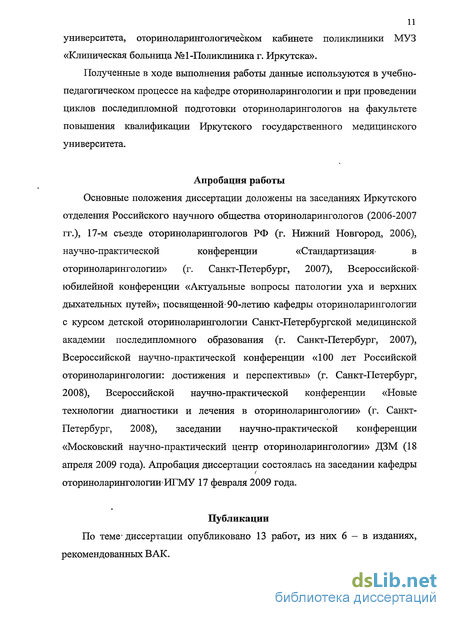 11

университета, оториноларингологическом кабинете поликлиники МУЗ «Клиническая больница №1-Поликлиника г. Иркутска».

Полученные в ходе выполнения работы данные используются в учебно-педагогическом процессе на кафедре оториноларингологии и при проведении циклов последипломной подготовки оториноларингологов на факультете повышения квалификации Иркутского государственного медицинского университета.

Апробация работы

Основные положения диссертации доложены на заседаниях Иркутского отделения Российского научного общества оториноларингологов (2006-2007 гг.), 17-м съезде оториноларингологов РФ (г. Нижний Новгород, 2006), научно-практической конференции «Стандартизация в оториноларингологии» (г. Санкт-Петербург, 2007), Всероссийской юбилейной конференции «Актуальные вопросы патологии уха и верхних дыхательных путей», посвященной 90-летию кафедры оториноларингологии с курсом детской оториноларингологии Санкт-Петербургской медицинской академии последипломного образования (г. Санкт-Петербург, 2007), Всероссийской научно-практической конференции «100 лет Российской оториноларингологии: достижения и перспективы» (г. Санкт-Петербург, 2008), Всероссийской научно-практической конференции «Новые технологии диагностики и лечения в оториноларингологии» (г. Санкт-Петербург, 2008), заседании научно-практической конференции «Московский научно-практический центр оториноларингологии» ДЗМ (18 апреля 2009 года). Апробация диссертации состоялась на заседании кафедры оториноларингологии ИГМУ 17 февраля 2009 года.

Публикации

По теме диссертации опубликовано 13 работ, из них 6 – в изданиях, рекомендованных ВАК.

dsLib.net
библиотека диссертаций